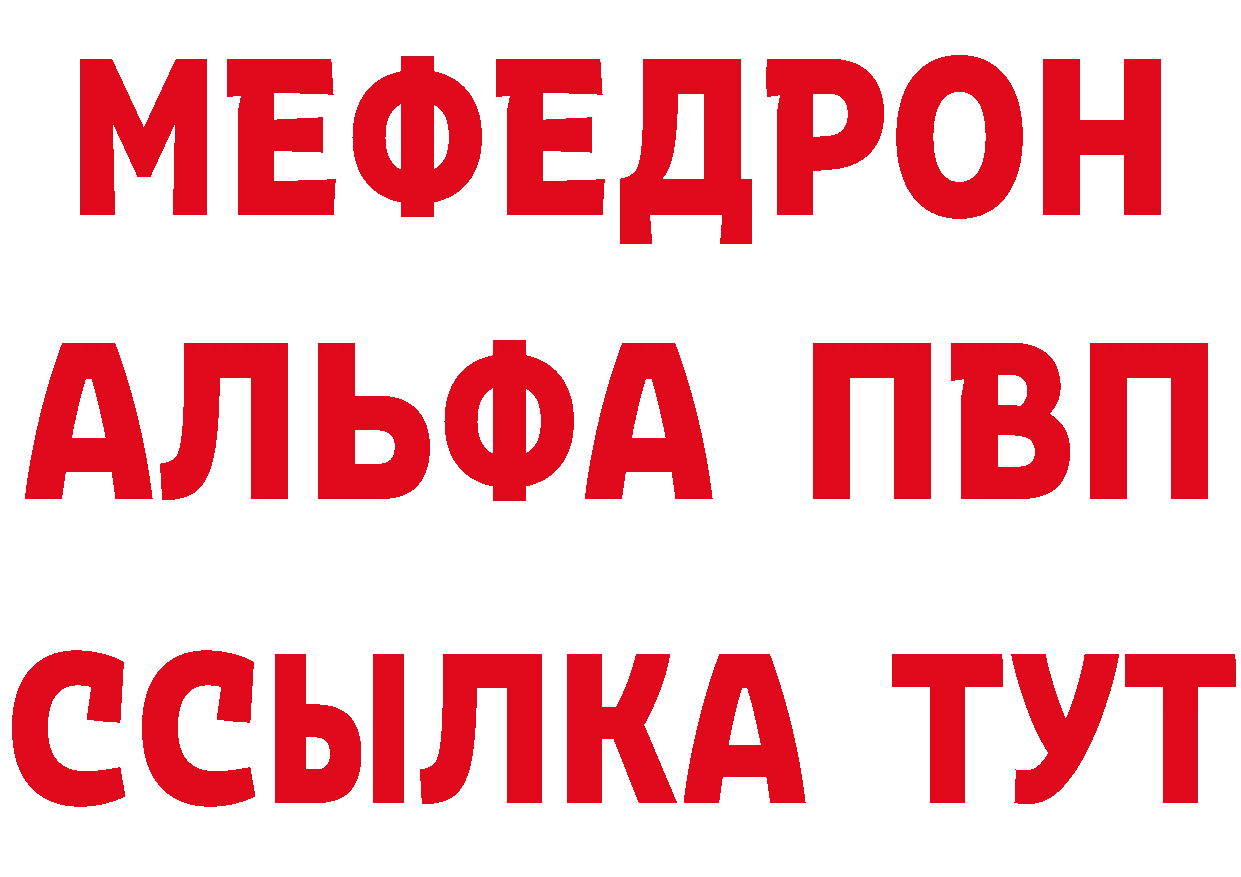 МЕФЕДРОН
АЛЬФА ПВП
ССЫЛКА ТУТ